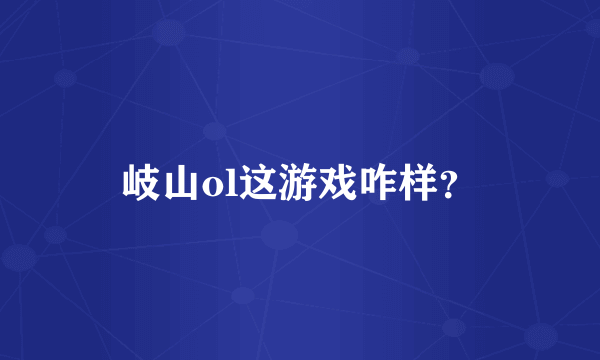 岐山ol这游戏咋样？